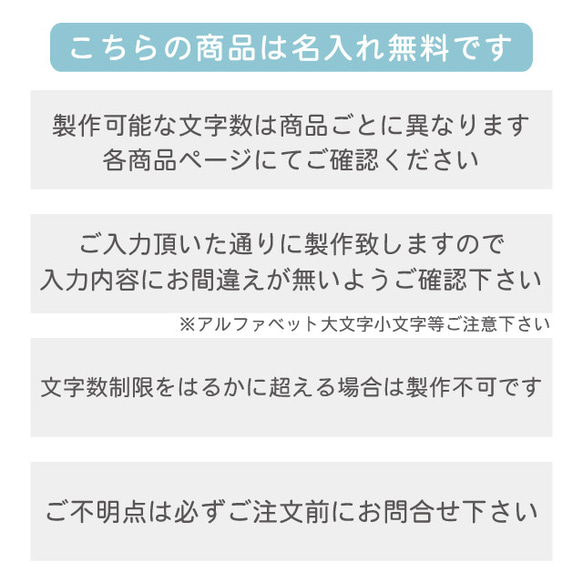 こちらの商品は名入れ無料です

製作可能な文字数は商品ごとに異なります
各商品ページにてご確認ください

ご入力頂いた通りに製作致しますので
入力内容にお間違えが無いようご確認下さい

※アルファベット大文字小文字等ご注意下さい

文字数制限をはるかに超える場合は製作不可です

ご不明点は必ずご注文前にお問合せ下さい